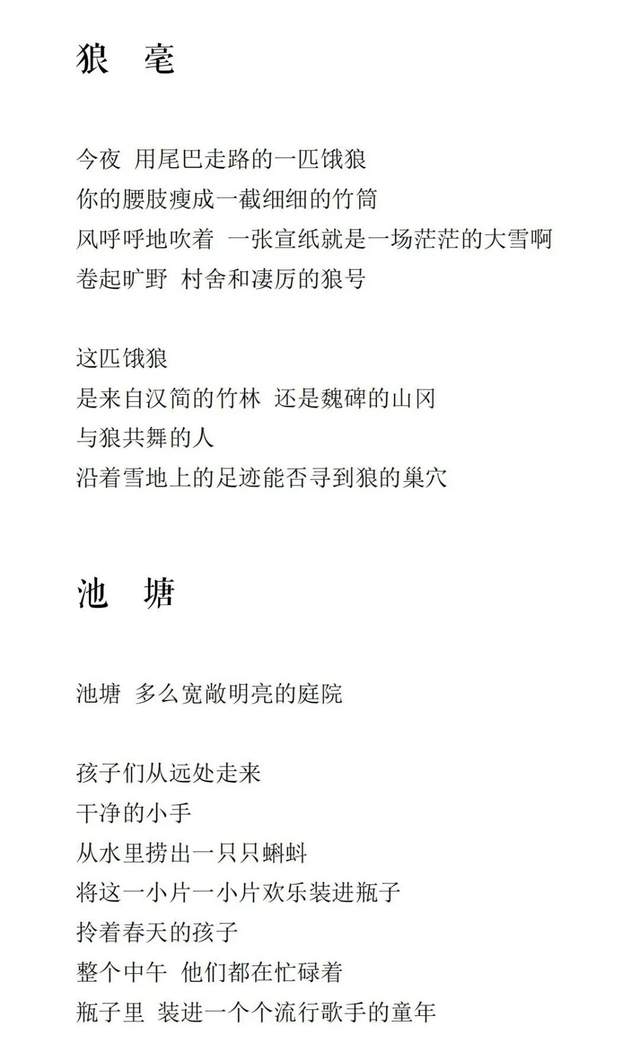 狼 毫

今夜 用尾巴走路的一匹饿狼
你的腰肢瘦成一截细细的竹筒
风呼呼地吹着 一张宣纸就是一场茫茫的大雪啊
卷起旷野 村舍和凄厉的狼号

这匹饿狼
是来自汉简的竹林 还是魏碑的山冈
与狼共舞的人
沿着雪地上的足迹能否寻到狼的巢穴

池 塘

池塘 多么宽敞明亮的庭院

孩子们从远处走来
干净的小手
从水里捞出一只只蝌蚪
将这一小片一小片欢乐装进瓶子
拎着春天的孩子
整个中午 他们都在忙碌着
瓶子里 装进一个个流行歌手的童年